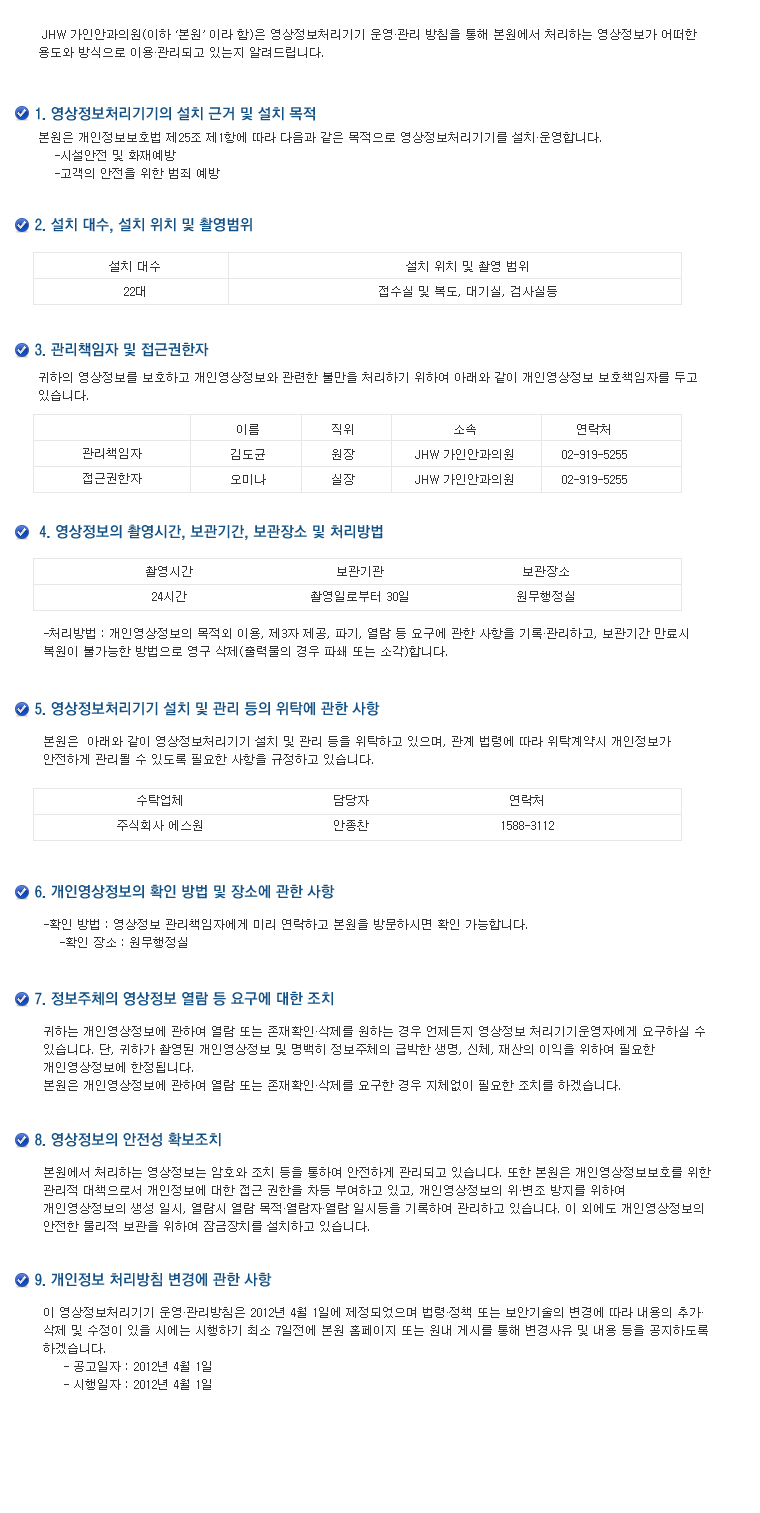 JHW 가인안과의원(이하 '본원' 이라 함)은 영상정보처리기기 운영·관리 방침을 통해 본원에서 처리하는 영상정보가 어떠한 용도와 방식으로 이용·관리되고 있는지 알려드립니다.

1. 영상정보처리기기의 설치 근거 및 설치 목적

본원은 개인정보보호법 제25조 제1항에 따라 다음과 같은 목적으로 영상정보처리기기를 설치·운영합니다.
-시설안전 및 화재예방
-고객의 안전을 위한 범죄 예방

2. 설치 대수, 설치 위치 및 촬영범위

| 설치 대수 | 설치 위치 및 촬영 범위 |
|---|---|
| 22대 | 접수실 및 복도, 대기실, 검사실등 |

3. 관리책임자 및 접근권한자

귀하의 영상정보를 보호하고 개인영상정보와 관련한 불만을 처리하기 위하여 아래와 같이 개인영상정보 보호책임자를 두고 있습니다.

| | 이름 | 직위 | 소속 | 연락처 |
|---|---|---|---|---|
| 관리책임자 | 김도균 | 원장 | JHW 가인안과의원 | 02-919-5255 |
| 접근권한자 | 오미나 | 실장 | JHW 가인안과의원 | 02-919-5255 |

4. 영상정보의 촬영시간, 보관기간, 보관장소 및 처리방법

| 촬영시간 | 보관기관 | 보관장소 |
|---|---|---|
| 24시간 | 촬영일로부터 30일 | 원무행정실 |

-처리방법 : 개인영상정보의 목적외 이용, 제3자 제공, 파기, 열람 등 요구에 관한 사항을 기록·관리하고, 보관기간 만료시 복원이 불가능한 방법으로 영구 삭제(출력물의 경우 파쇄 또는 소각)합니다.

5. 영상정보처리기기 설치 및 관리 등의 위탁에 관한 사항

본원은 아래와 같이 영상정보처리기기 설치 및 관리 등을 위탁하고 있으며, 관계 법령에 따라 위탁계약시 개인정보가 안전하게 관리될 수 있도록 필요한 사항을 규정하고 있습니다.

| 수탁업체 | 담당자 | 연락처 |
|---|---|---|
| 주식회사 에스원 | 안종찬 | 1588-3112 |

6. 개인영상정보의 확인 방법 및 장소에 관한 사항

-확인 방법 : 영상정보 관리책임자에게 미리 연락하고 본원을 방문하시면 확인 가능합니다.
-확인 장소 : 원무행정실

7. 정보주체의 영상정보 열람 등 요구에 대한 조치

귀하는 개인영상정보에 관하여 열람 또는 존재확인·삭제를 원하는 경우 언제든지 영상정보 처리기기운영자에게 요구하실 수 있습니다. 단, 귀하가 촬영된 개인영상정보 및 명백히 정보주체의 급박한 생명, 신체, 재산의 이익을 위하여 필요한 개인영상정보에 한정됩니다.
본원은 개인영상정보에 관하여 열람 또는 존재확인·삭제를 요구한 경우 지체없이 필요한 조치를 하겠습니다.

8. 영상정보의 안전성 확보조치

본원에서 처리하는 영상정보는 암호화 조치 등을 통하여 안전하게 관리되고 있습니다. 또한 본원은 개인영상정보보호를 위한 관리적 대책으로서 개인정보에 대한 접근 권한을 차등 부여하고 있고, 개인영상정보의 위·변조 방지를 위하여 개인영상정보의 생성 일시, 열람시 열람 목적·열람자·열람 일시등을 기록하여 관리하고 있습니다. 이 외에도 개인영상정보의 안전한 물리적 보관을 위하여 잠금장치를 설치하고 있습니다.

9. 개인정보 처리방침 변경에 관한 사항

이 영상정보처리기기 운영·관리방침은 2012년 4월 1일에 제정되었으며 법령·정책 또는 보안기술의 변경에 따라 내용의 추가·삭제 및 수정이 있을 시에는 시행하기 최소 7일전에 본원 홈페이지 또는 원내 게시를 통해 변경사유 및 내용 등을 공지하도록 하겠습니다.
- 공고일자 : 2012년 4월 1일
- 시행일자 : 2012년 4월 1일